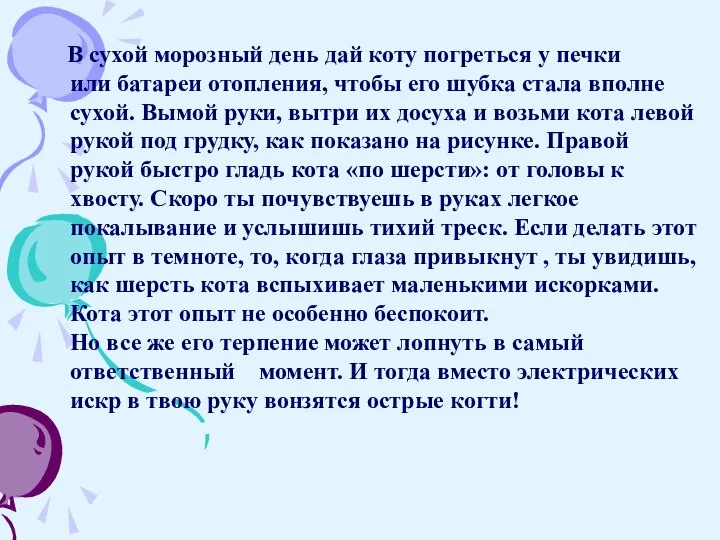 В сухой морозный день дай коту погреться у печки или батареи отопления, чтобы его шубка стала вполне сухой. Вымой руки, вытри их досуха и возьми кота левой рукой под грудку, как показано на рисунке. Правой рукой быстро гладь кота «по шерсти»: от головы к хвосту. Скоро ты почувствуешь в руках легкое покалывание и услышишь тихий треск. Если делать этот опыт в темноте, то, когда глаза привыкнут , ты увидишь, как шерсть кота вспыхивает маленькими искорками. Кота этот опыт не особенно беспокоит.
Но все же его терпение может лопнуть в самый ответственный момент. И тогда вместо электрических искр в твою руку вонзятся острые когти!